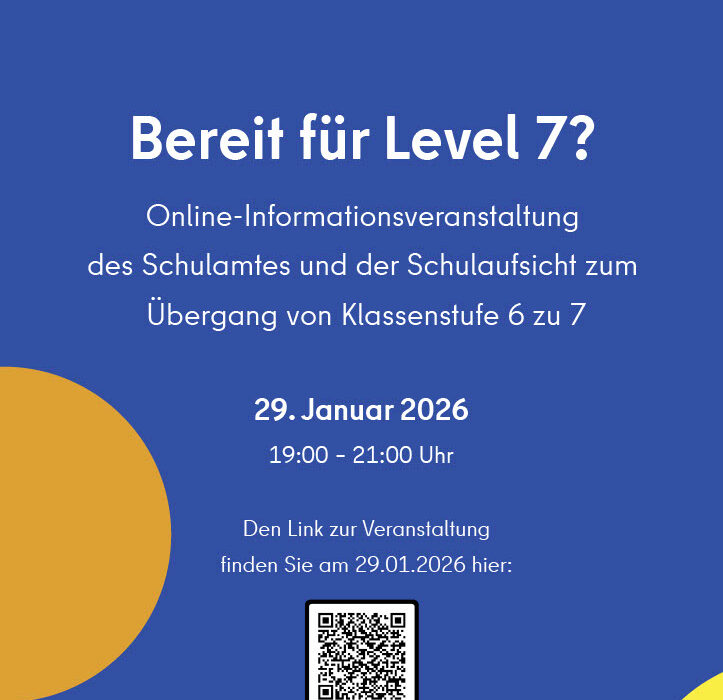 Bereit für Level 7?

Online-Informationsveranstaltung des Schulamtes und der Schulaufsicht zum Übergang von Klassenstufe 6 zu 7

29. Januar 2026

19:00 - 21:00 Uhr

Den Link zur Veranstaltung finden Sie am 29.01.2026 hier: